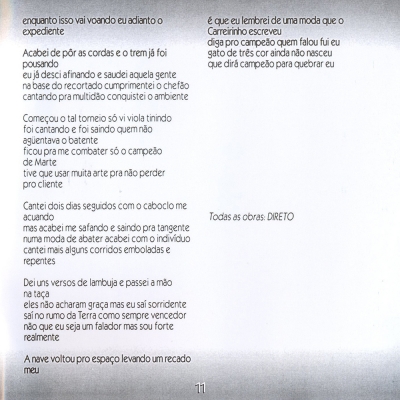 enquanto isso vai voando eu adianto o expediente

Acabei de pôr as cordas e o trem já foi pousando
eu já desci afinando e saudei aquela gente
na base do recortado cumprimentei o chefão
cantando pra multidão conquistei o ambiente

Começou o tal torneio só vi viola tinindo
foi cantando e foi saindo quem não agüentava o batente
ficou pra me combater só o campeão de Marte
tive que usar muita arte pra não perder pro cliente

Cantei dois dias seguidos com o caboclo me acuando
mas acabei me safando e saindo pra tangente
numa moda de abater acabei com o indivíduo
cantei mais alguns corridos emboladas e repentes

Dei uns versos de lambuja e passei a mão na taça
eles não acharam graça mas eu saí sorridente
saí no rumo da Terra como sempre vencedor
não que eu seja um falador mas sou forte realmente

A nave voltou pro espaço levando um recado meu
é que eu lembrei de uma moda que o Carreirinho escreveu
diga pro campeão quem falou fui eu
gato de três cor ainda não nasceu
que dirá campeão para quebrar eu

Todas as obras: DIRETO

11